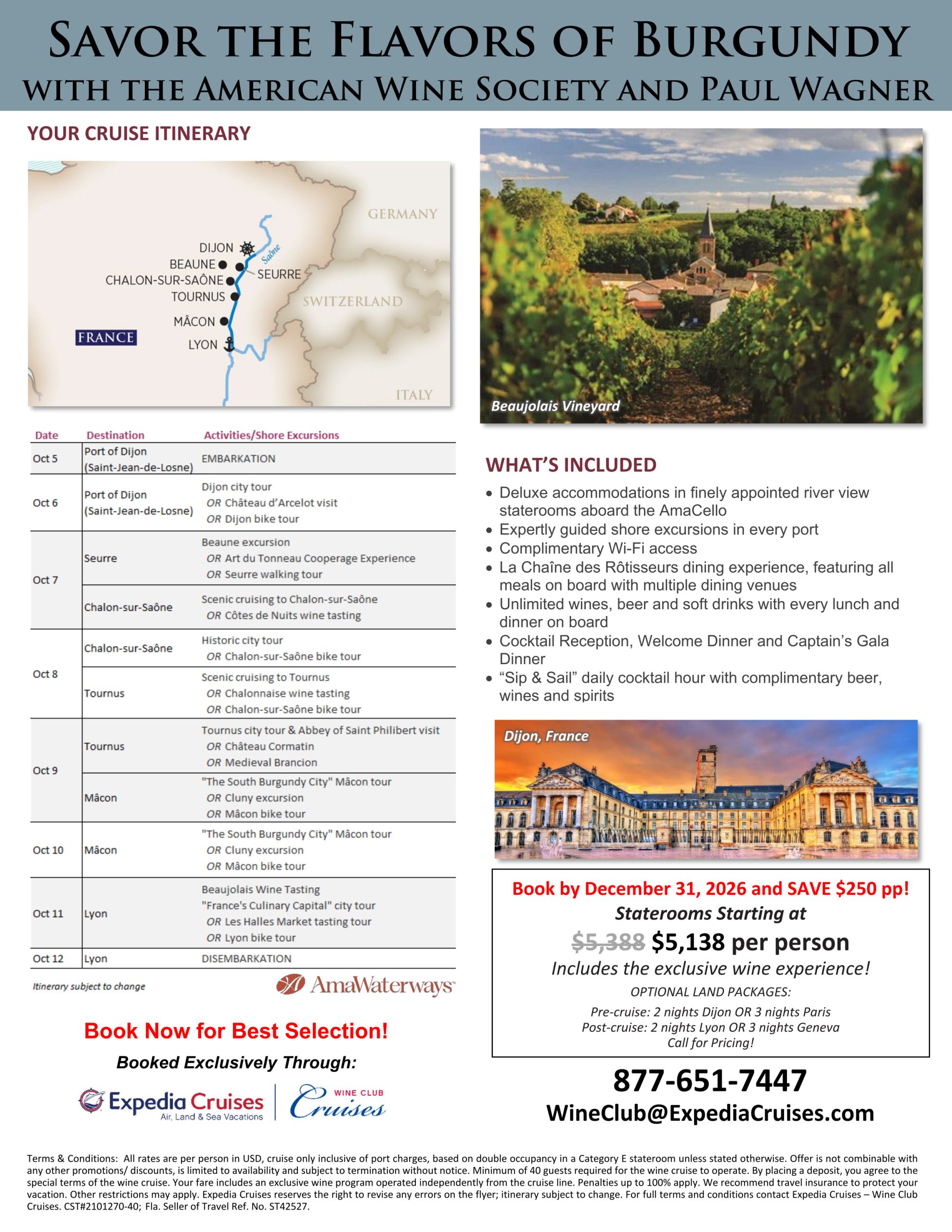 SAVOR THE FLAVORS OF BURGUNDY
WITH THE AMERICAN WINE SOCIETY AND PAUL WAGNER

YOUR CRUISE ITINERARY

GERMANY
DIJON
Saône
BEAUNE
SEURRE
CHALON-SUR-SAÔNE
TOURNUS
SWITZERLAND
MÂCON
FRANCE
LYON
ITALY

| Date | Destination | Activities/Shore Excursions |
|---|---|---|
| Oct 5 | Port of Dijon (Saint-Jean-de-Losne) | EMBARKATION |
| Oct 6 | Port of Dijon (Saint-Jean-de-Losne) | Dijon city tour OR Château d'Arcelot visit OR Dijon bike tour |
| Oct 7 | Seurre | Beaune excursion OR Art du Tonneau Cooperage Experience OR Seurre walking tour |
| | Chalon-sur-Saône | Scenic cruising to Chalon-sur-Saône OR Côtes de Nuits wine tasting |
| Oct 8 | Chalon-sur-Saône | Historic city tour OR Chalon-sur-Saône bike tour |
| | Tournus | Scenic cruising to Tournus OR Chalonnaise wine tasting OR Chalon-sur-Saône bike tour |
| Oct 9 | Tournus | Tournus city tour & Abbey of Saint Philibert visit OR Château Cormatin OR Medieval Brancion |
| | Mâcon | "The South Burgundy City" Mâcon tour OR Cluny excursion OR Mâcon bike tour |
| Oct 10 | Mâcon | "The South Burgundy City" Mâcon tour OR Cluny excursion OR Mâcon bike tour |
| Oct 11 | Lyon | Beaujolais Wine Tasting "France's Culinary Capital" city tour OR Les Halles Market tasting tour OR Lyon bike tour |
| Oct 12 | Lyon | DISEMBARKATION |

Itinerary subject to change

AmaWaterways

Book Now for Best Selection!

Booked Exclusively Through:

Expedia Cruises
Air, Land & Sea Vacations

WINE CLUB
Cruises

Beaujolais Vineyard

WHAT'S INCLUDED
• Deluxe accommodations in finely appointed river view staterooms aboard the AmaCello
• Expertly guided shore excursions in every port
• Complimentary Wi-Fi access
• La Chaîne des Rôtisseurs dining experience, featuring all meals on board with multiple dining venues
• Unlimited wines, beer and soft drinks with every lunch and dinner on board
• Cocktail Reception, Welcome Dinner and Captain's Gala Dinner
• "Sip & Sail" daily cocktail hour with complimentary beer, wines and spirits

Dijon, France

Book by December 31, 2026 and SAVE $250 pp!
Staterooms Starting at
$5,388 $5,138 per person
Includes the exclusive wine experience!
OPTIONAL LAND PACKAGES:
Pre-cruise: 2 nights Dijon OR 3 nights Paris
Post-cruise: 2 nights Lyon OR 3 nights Geneva
Call for Pricing!

877-651-7447
WineClub@ExpediaCruises.com

Terms & Conditions: All rates are per person in USD, cruise only inclusive of port charges, based on double occupancy in a Category E stateroom unless stated otherwise. Offer is not combinable with any other promotions/ discounts, is limited to availability and subject to termination without notice. Minimum of 40 guests required for the wine cruise to operate. By placing a deposit, you agree to the special terms of the wine cruise. Your fare includes an exclusive wine program operated independently from the cruise line. Penalties up to 100% apply. We recommend travel insurance to protect your vacation. Other restrictions may apply. Expedia Cruises reserves the right to revise any errors on the flyer; itinerary subject to change. For full terms and conditions contact Expedia Cruises – Wine Club Cruises. CST#2101270-40; Fla. Seller of Travel Ref. No. ST42527.